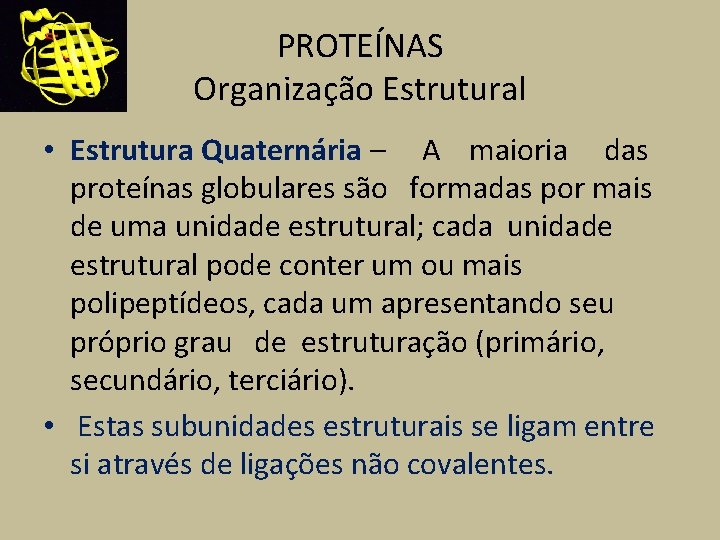 PROTEÍNAS
Organização Estrutural

• Estrutura Quaternária – A maioria das proteínas globulares são formadas por mais de uma unidade estrutural; cada unidade estrutural pode conter um ou mais polipeptídeos, cada um apresentando seu próprio grau de estruturação (primário, secundário, terciário).

• Estas subunidades estruturais se ligam entre si através de ligações não covalentes.